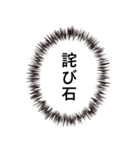 詫び石